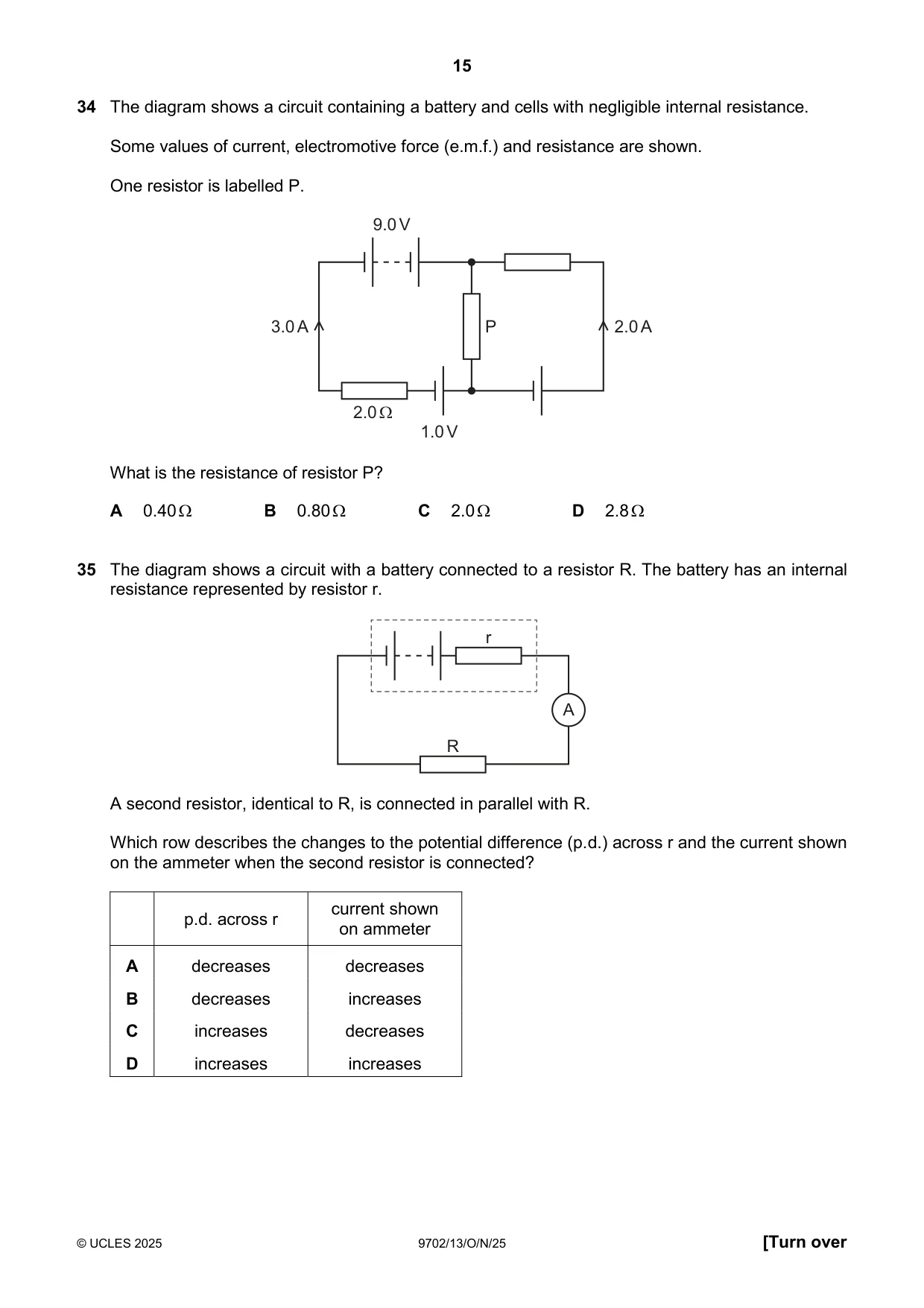 15

34 The diagram shows a circuit containing a battery and cells with negligible internal resistance.

Some values of current, electromotive force (e.m.f.) and resistance are shown.

One resistor is labelled P.

9.0 V

3.0 A

P

2.0 A

2.0 Ω

1.0 V

What is the resistance of resistor P?

A 0.40 Ω B 0.80 Ω C 2.0 Ω D 2.8 Ω

35 The diagram shows a circuit with a battery connected to a resistor R. The battery has an internal resistance represented by resistor r.

r

A

R

A second resistor, identical to R, is connected in parallel with R.

Which row describes the changes to the potential difference (p.d.) across r and the current shown on the ammeter when the second resistor is connected?

| | p.d. across r | current shown on ammeter |
|---|---|---|
| A | decreases | decreases |
| B | decreases | increases |
| C | increases | decreases |
| D | increases | increases |

© UCLES 2025 9702/13/O/N/25 [Turn over